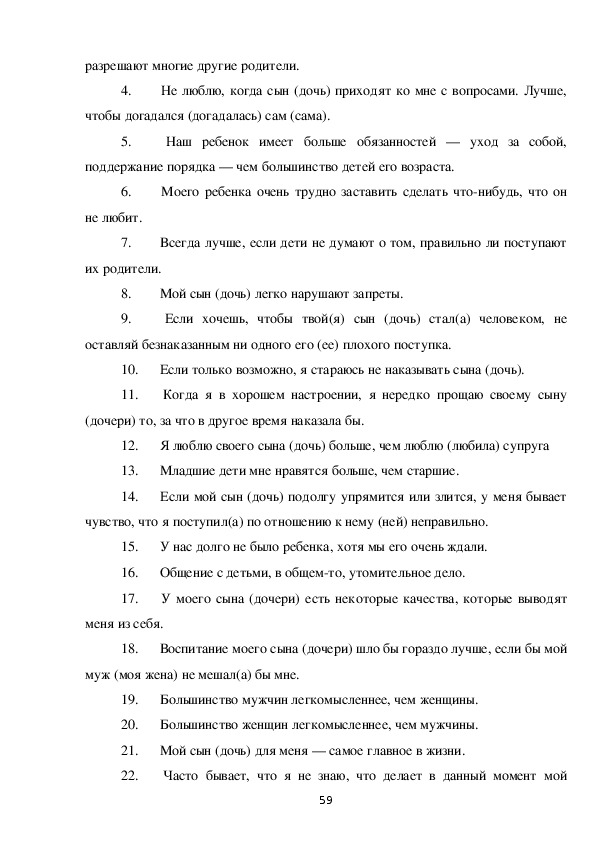 разрешают многие другие родители.

4. Не люблю, когда сын (дочь) приходят ко мне с вопросами. Лучше, чтобы догадался (догадалась) сам (сама).

5. Наш ребенок имеет больше обязанностей — уход за собой, поддержание порядка — чем большинство детей его возраста.

6. Моего ребенка очень трудно заставить сделать что-нибудь, что он не любит.

7. Всегда лучше, если дети не думают о том, правильно ли поступают их родители.

8. Мой сын (дочь) легко нарушают запреты.

9. Если хочешь, чтобы твой(я) сын (дочь) стал(а) человеком, не оставляй безнаказанным ни одного его (ее) плохого поступка.

10. Если только возможно, я стараюсь не наказывать сына (дочь).

11. Когда я в хорошем настроении, я нередко прощаю своему сыну (дочери) то, за что в другое время наказала бы.

12. Я люблю своего сына (дочь) больше, чем люблю (любила) супруга

13. Младшие дети мне нравятся больше, чем старшие.

14. Если мой сын (дочь) подолгу упрямится или злится, у меня бывает чувство, что я поступил(а) по отношению к нему (ней) неправильно.

15. У нас долго не было ребенка, хотя мы его очень ждали.

16. Общение с детьми, в общем-то, утомительное дело.

17. У моего сына (дочери) есть некоторые качества, которые выводят меня из себя.

18. Воспитание моего сына (дочери) шло бы гораздо лучше, если бы мой муж (моя жена) не мешал(а) бы мне.

19. Большинство мужчин легкомысленнее, чем женщины.

20. Большинство женщин легкомысленнее, чем мужчины.

21. Мой сын (дочь) для меня — самое главное в жизни.

22. Часто бывает, что я не знаю, что делает в данный момент мой

59